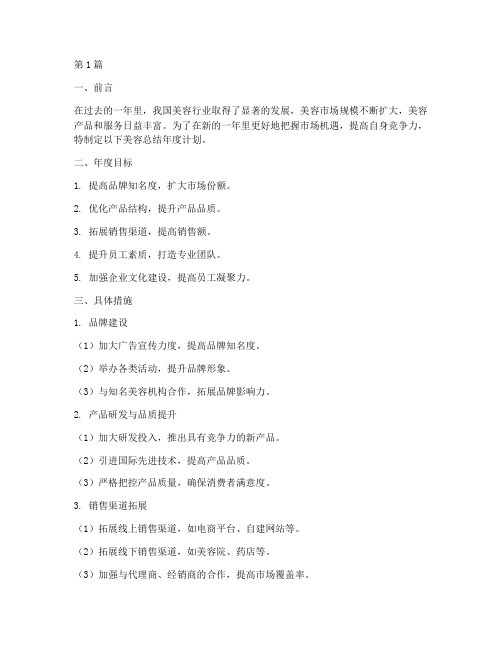 第1篇

一、前言

在过去的一年里，我国美容行业取得了显著的发展，美容市场规模不断扩大，美容产品和服务日益丰富。为了在新的一年里更好地把握市场机遇，提高自身竞争力，特制定以下美容总结年度计划。

二、年度目标

1. 提高品牌知名度，扩大市场份额。

2. 优化产品结构，提升产品品质。

3. 拓展销售渠道，提高销售额。

4. 提升员工素质，打造专业团队。

5. 加强企业文化建设，提高员工凝聚力。

三、具体措施

1. 品牌建设

（1）加大广告宣传力度，提高品牌知名度。

（2）举办各类活动，提升品牌形象。

（3）与知名美容机构合作，拓展品牌影响力。

2. 产品研发与品质提升

（1）加大研发投入，推出具有竞争力的新产品。

（2）引进国际先进技术，提高产品品质。

（3）严格把控产品质量，确保消费者满意度。

3. 销售渠道拓展

（1）拓展线上销售渠道，如电商平台、自建网站等。

（2）拓展线下销售渠道，如美容院、药店等。

（3）加强与代理商、经销商的合作，提高市场覆盖率。